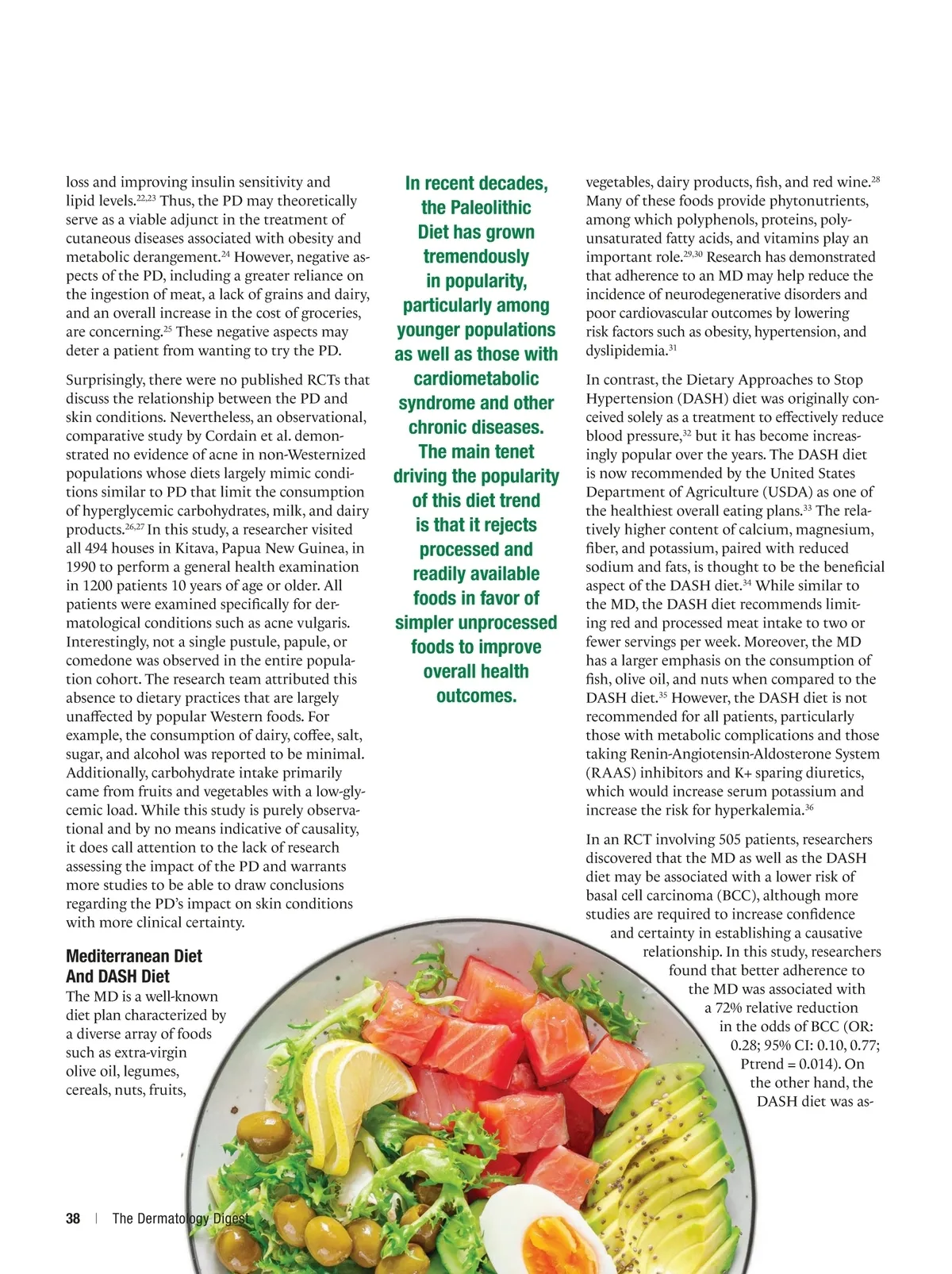 loss and improving insulin sensitivity and lipid levels.$^{22,23}$ Thus, the PD may theoretically serve as a viable adjunct in the treatment of cutaneous diseases associated with obesity and metabolic derangement.$^{24}$ However, negative aspects of the PD, including a greater reliance on the ingestion of meat, a lack of grains and dairy, and an overall increase in the cost of groceries, are concerning.$^{25}$ These negative aspects may deter a patient from wanting to try the PD.

Surprisingly, there were no published RCTs that discuss the relationship between the PD and skin conditions. Nevertheless, an observational, comparative study by Cordain et al. demonstrated no evidence of acne in non-Westernized populations whose diets largely mimic conditions similar to PD that limit the consumption of hyperglycemic carbohydrates, milk, and dairy products.$^{26,27}$ In this study, a researcher visited all 494 houses in Kitava, Papua New Guinea, in 1990 to perform a general health examination in 1200 patients 10 years of age or older. All patients were examined specifically for dermatological conditions such as acne vulgaris. Interestingly, not a single pustule, papule, or comedone was observed in the entire population cohort. The research team attributed this absence to dietary practices that are largely unaffected by popular Western foods. For example, the consumption of dairy, coffee, salt, sugar, and alcohol was reported to be minimal. Additionally, carbohydrate intake primarily came from fruits and vegetables with a low-glycemic load. While this study is purely observational and by no means indicative of causality, it does call attention to the lack of research assessing the impact of the PD and warrants more studies to be able to draw conclusions regarding the PD's impact on skin conditions with more clinical certainty.

Mediterranean Diet And DASH Diet
The MD is a well-known diet plan characterized by a diverse array of foods such as extra-virgin olive oil, legumes, cereals, nuts, fruits,

In recent decades, the Paleolithic Diet has grown tremendously in popularity, particularly among younger populations as well as those with cardiometabolic syndrome and other chronic diseases. The main tenet driving the popularity of this diet trend is that it rejects processed and readily available foods in favor of simpler unprocessed foods to improve overall health outcomes.

vegetables, dairy products, fish, and red wine.$^{28}$ Many of these foods provide phytonutrients, among which polyphenols, proteins, polyunsaturated fatty acids, and vitamins play an important role.$^{29,30}$ Research has demonstrated that adherence to an MD may help reduce the incidence of neurodegenerative disorders and poor cardiovascular outcomes by lowering risk factors such as obesity, hypertension, and dyslipidemia.$^{31}$

In contrast, the Dietary Approaches to Stop Hypertension (DASH) diet was originally conceived solely as a treatment to effectively reduce blood pressure,$^{32}$ but it has become increasingly popular over the years. The DASH diet is now recommended by the United States Department of Agriculture (USDA) as one of the healthiest overall eating plans.$^{33}$ The relatively higher content of calcium, magnesium, fiber, and potassium, paired with reduced sodium and fats, is thought to be the beneficial aspect of the DASH diet.$^{34}$ While similar to the MD, the DASH diet recommends limiting red and processed meat intake to two or fewer servings per week. Moreover, the MD has a larger emphasis on the consumption of fish, olive oil, and nuts when compared to the DASH diet.$^{35}$ However, the DASH diet is not recommended for all patients, particularly those with metabolic complications and those taking Renin-Angiotensin-Aldosterone System (RAAS) inhibitors and K+ sparing diuretics, which would increase serum potassium and increase the risk for hyperkalemia.$^{36}$

In an RCT involving 505 patients, researchers discovered that the MD as well as the DASH diet may be associated with a lower risk of basal cell carcinoma (BCC), although more studies are required to increase confidence and certainty in establishing a causative relationship. In this study, researchers found that better adherence to the MD was associated with a 72% relative reduction in the odds of BCC (OR: 0.28; 95% CI: 0.10, 0.77; Ptrend = 0.014). On the other hand, the DASH diet was as-

38 | The Dermatology Digest